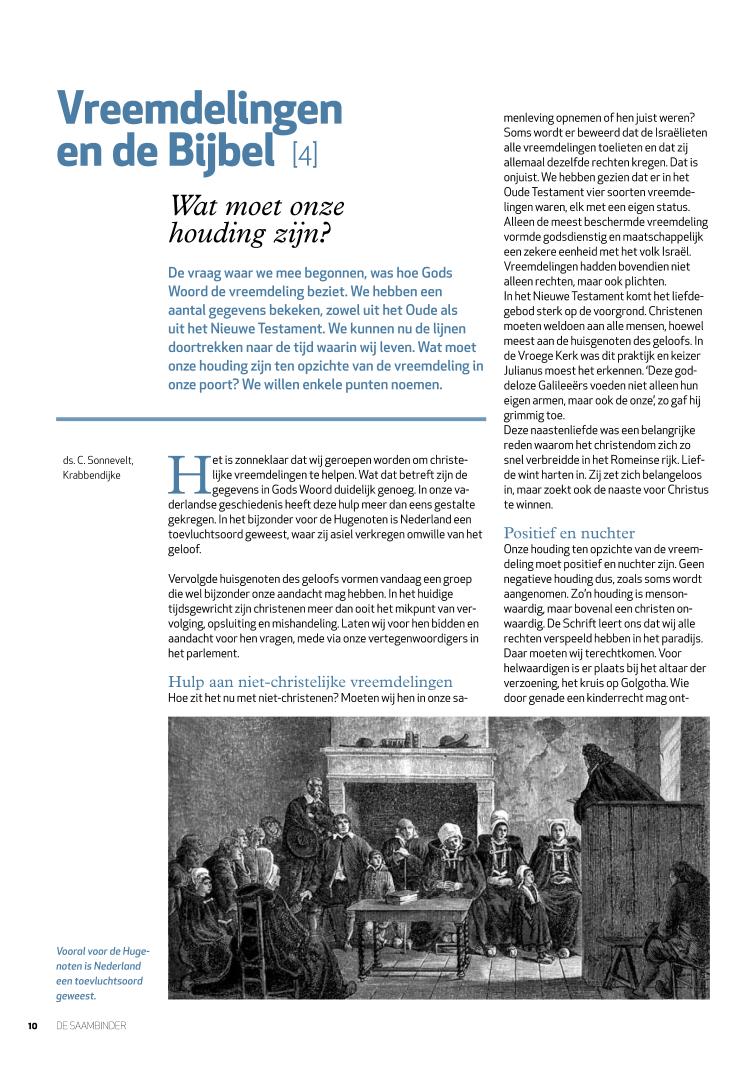 Vreemdelingen en de Bijbel [4]

Wat moet onze houding zijn?

De vraag waar we mee begonnen, was hoe Gods Woord de vreemdeling beziet. We hebben een aantal gegevens bekeken, zowel uit het Oude als uit het Nieuwe Testament. We kunnen nu de lijnen doortrekken naar de tijd waarin wij leven. Wat moet onze houding zijn ten opzichte van de vreemdeling in onze poort? We willen enkele punten noemen.

ds. C. Sonnevelt, Krabbendijke

Het is zonneklaar dat wij geroepen worden om christelijke vreemdelingen te helpen. Wat dat betreft zijn de gegevens in Gods Woord duidelijk genoeg. In onze vaderlandse geschiedenis heeft deze hulp meer dan eens gestalte gekregen. In het bijzonder voor de Hugenoten is Nederland een toevluchtsoord geweest, waar zij asiel verkregen omwille van het geloof.

Vervolgde huisgenoten des geloofs vormen vandaag een groep die wel bijzonder onze aandacht mag hebben. In het huidige tijdsgewricht zijn christenen meer dan ooit het mikpunt van vervolging, opsluiting en mishandeling. Laten wij voor hen bidden en aandacht voor hen vragen, mede via onze vertegenwoordigers in het parlement.

Hulp aan niet-christelijke vreemdelingen
Hoe zit het nu met niet-christenen? Moeten wij hen in onze samenleving opnemen of hen juist weren? Soms wordt er beweerd dat de Israëlieten alle vreemdelingen toelieten en dat zij allemaal dezelfde rechten kregen. Dat is onjuist. We hebben gezien dat er in het Oude Testament vier soorten vreemdelingen waren, elk met een eigen status. Alleen de meest beschermde vreemdeling vormde godsdienstig en maatschappelijk een zekere eenheid met het volk Israël. Vreemdelingen hadden bovendien niet alleen rechten, maar ook plichten.
In het Nieuwe Testament komt het liefdegebod sterk op de voorgrond. Christenen moeten weldoen aan alle mensen, hoewel meest aan de huisgenoten des geloofs. In de Vroege Kerk was dit praktijk en keizer Julianus moest het erkennen. 'Deze goddeloze Galileeërs voeden niet alleen hun eigen armen, maar ook de onze', zo gaf hij grimmig toe.
Deze naastenliefde was een belangrijke reden waarom het christendom zich zo snel verbreidde in het Romeinse rijk. Liefde wint harten in. Zij zet zich belangeloos in, maar zoekt ook de naaste voor Christus te winnen.

Positief en nuchter
Onze houding ten opzichte van de vreemdeling moet positief en nuchter zijn. Geen negatieve houding dus, zoals soms wordt aangenomen. Zo'n houding is mensonwaardig, maar bovenal een christen onwaardig. De Schrift leert ons dat wij alle rechten verspeeld hebben in het paradijs. Daar moeten wij terechtkomen. Voor helwaardigen is er plaats bij het altaar der verzoening, het kruis op Golgotha. Wie door genade een kinderrecht mag ont-

Vooral voor de Hugenoten is Nederland een toevluchtsoord geweest.

10 DE SAAMBINDER